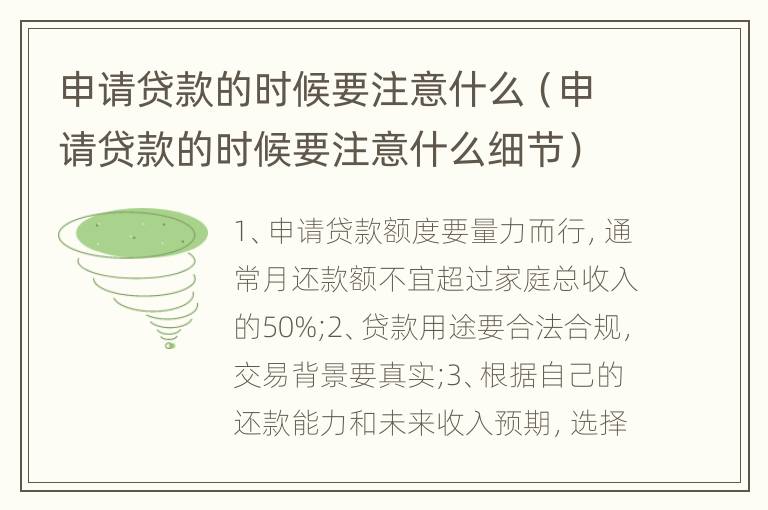 申请贷款的时候要注意什么（申请贷款的时候要注意什么细节）

1、申请贷款额度要量力而行，通常月还款额不宜超过家庭总收入的50%;2、贷款用途要合法合规，交易背景要真实;3、根据自己的还款能力和未来收入预期，选择